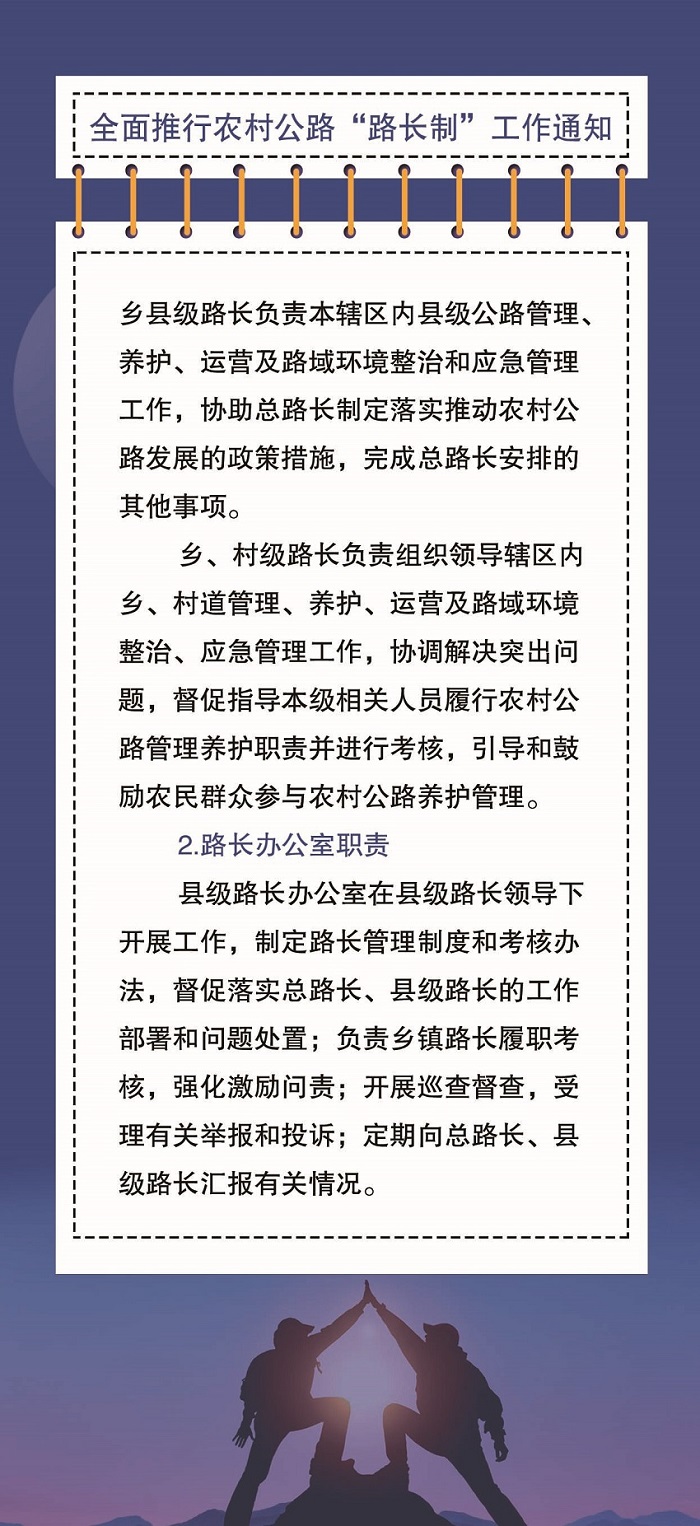 全面推行农村公路“路长制”工作通知

乡县级路长负责本辖区内县级公路管理、养护、运营及路域环境整治和应急管理工作，协助总路长制定落实推动农村公路发展的政策措施，完成总路长安排的其他事项。

乡、村级路长负责组织领导辖区内乡、村道管理、养护、运营及路域环境整治、应急管理工作，协调解决突出问题，督促指导本级相关人员履行农村公路管理养护职责并进行考核，引导和鼓励农民群众参与农村公路养护管理。

2.路长办公室职责

县级路长办公室在县级路长领导下开展工作，制定路长管理制度和考核办法，督促落实总路长、县级路长的工作部署和问题处置；负责乡镇路长履职考核，强化激励问责；开展巡查督查，受理有关举报和投诉；定期向总路长、县级路长汇报有关情况。